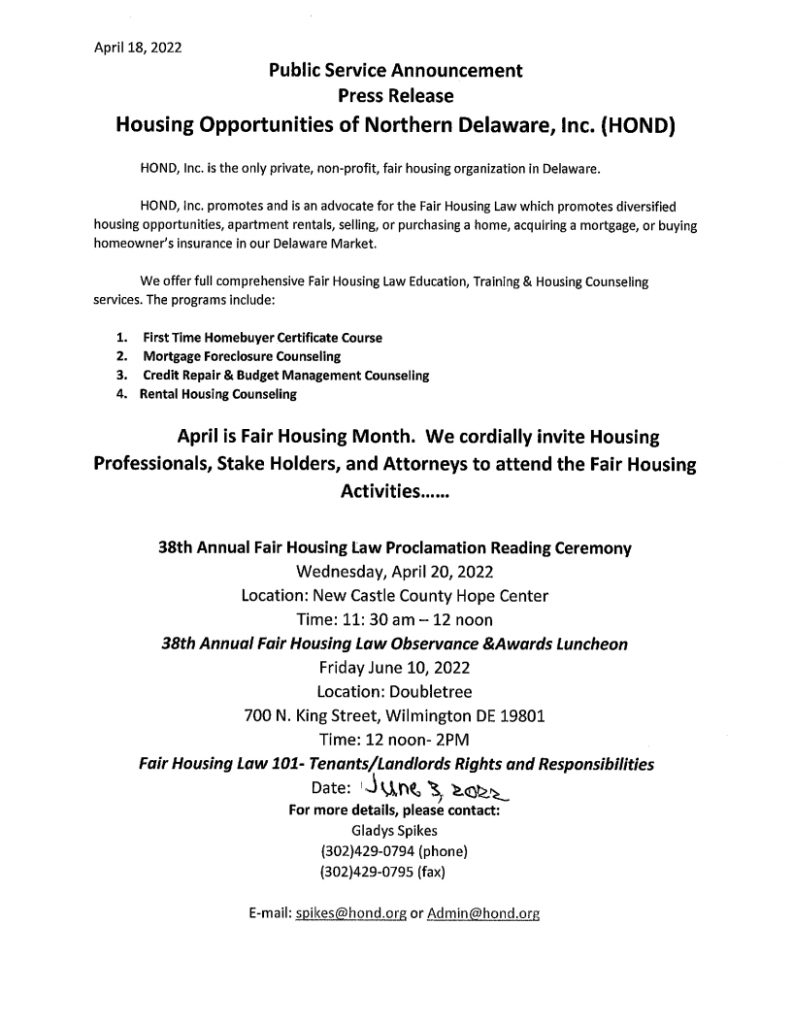 April 18, 2022

Public Service Announcement
Press Release
Housing Opportunities of Northern Delaware, Inc. (HOND)

HOND, Inc. is the only private, non-profit, fair housing organization in Delaware.

HOND, Inc. promotes and is an advocate for the Fair Housing Law which promotes diversified housing opportunities, apartment rentals, selling, or purchasing a home, acquiring a mortgage, or buying homeowner's insurance in our Delaware Market.

We offer full comprehensive Fair Housing Law Education, Training & Housing Counseling services. The programs include:

1. First Time Homebuyer Certificate Course
2. Mortgage Foreclosure Counseling
3. Credit Repair & Budget Management Counseling
4. Rental Housing Counseling

April is Fair Housing Month. We cordially invite Housing Professionals, Stake Holders, and Attorneys to attend the Fair Housing Activities......

38th Annual Fair Housing Law Proclamation Reading Ceremony
Wednesday, April 20, 2022
Location: New Castle County Hope Center
Time: 11: 30 am – 12 noon
38th Annual Fair Housing Law Observance &Awards Luncheon
Friday June 10, 2022
Location: Doubletree
700 N. King Street, Wilmington DE 19801
Time: 12 noon- 2PM
Fair Housing Law 101- Tenants/Landlords Rights and Responsibilities
Date: June 3, 2022
For more details, please contact:
Gladys Spikes
(302)429-0794 (phone)
(302)429-0795 (fax)

E-mail: spikes@hond.org or Admin@hond.org